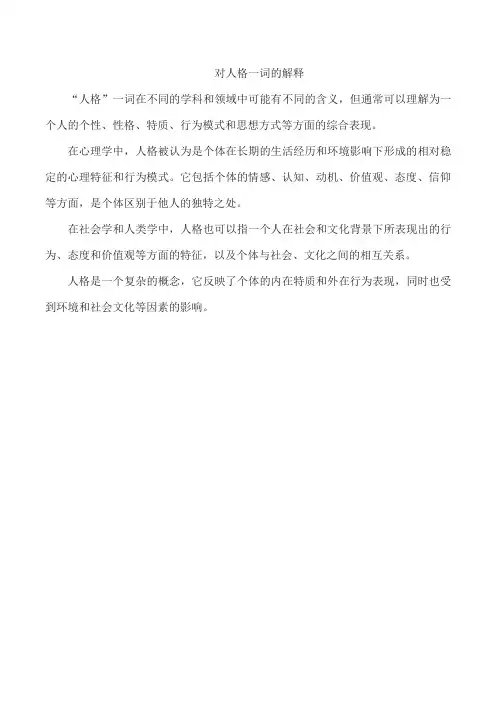 对人格一词的解释

“人格”一词在不同的学科和领域中可能有不同的含义，但通常可以理解为一个人的个性、性格、特质、行为模式和思想方式等方面的综合表现。

在心理学中，人格被认为是个体在长期的生活经历和环境影响下形成的相对稳定的心理特征和行为模式。它包括个体的情感、认知、动机、价值观、态度、信仰等方面，是个体区别于他人的独特之处。

在社会学和人类学中，人格也可以指一个人在社会和文化背景下所表现出的行为、态度和价值观等方面的特征，以及个体与社会、文化之间的相互关系。

人格是一个复杂的概念，它反映了个体的内在特质和外在行为表现，同时也受到环境和社会文化等因素的影响。